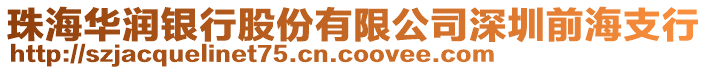 珠海华润银行股份有限公司深圳前海支行
http://szjacquelinet75.cn.coovee.com